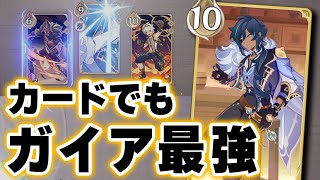 6

9

10

10

カードでも
ガイア最強